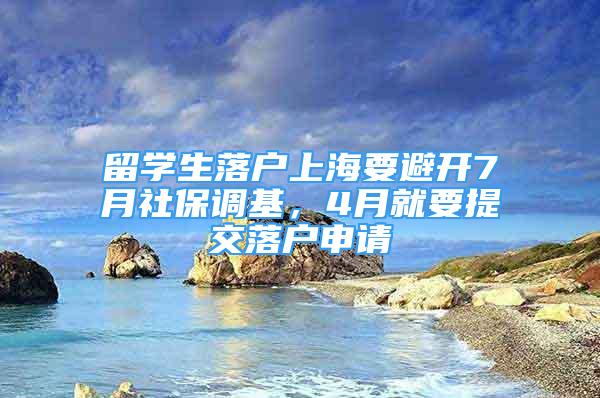 留学生落户上海要避开7月社保调基，4月就要提交落户申请